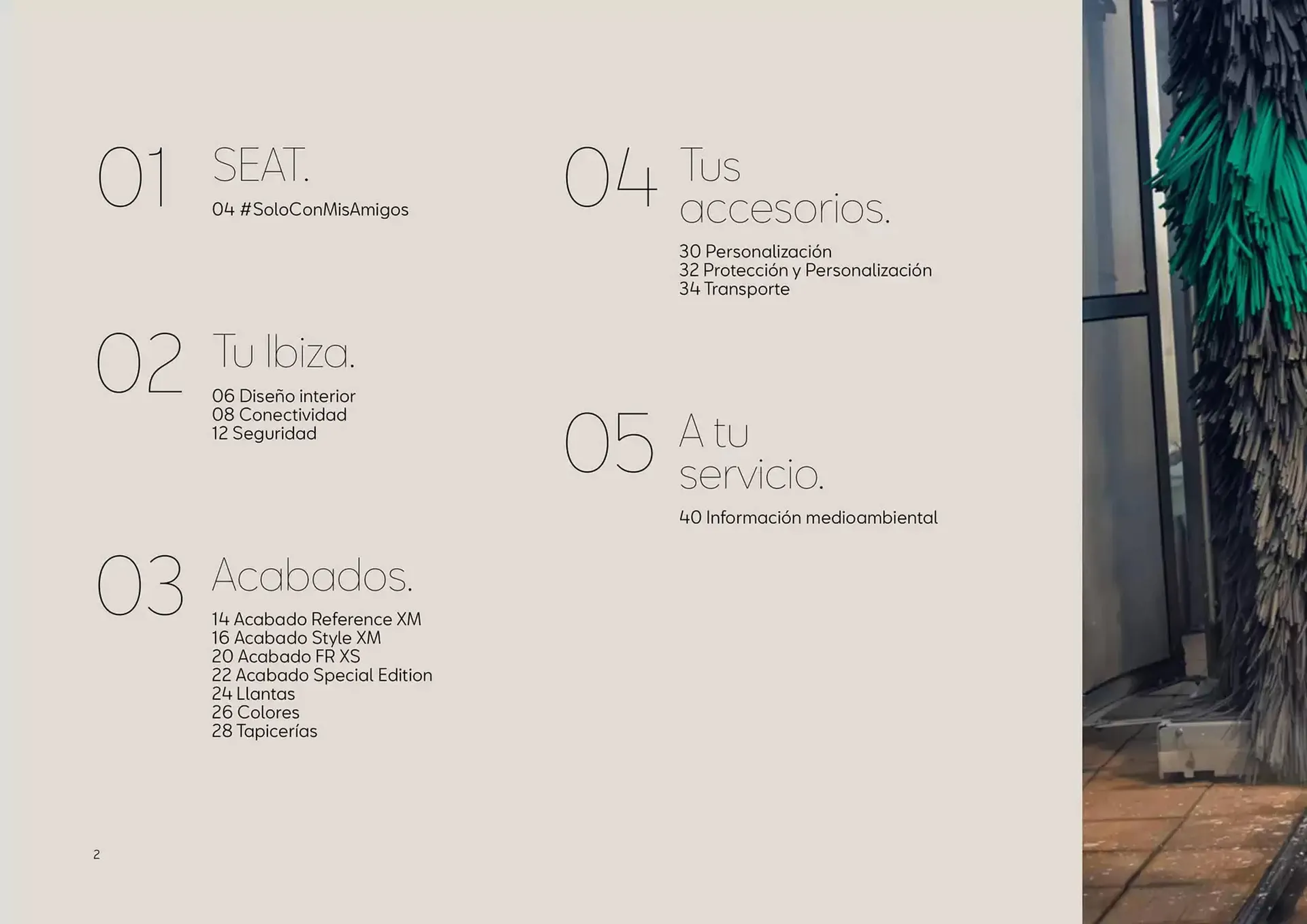 01 SEAT.

04 #SoloConMisAmigos

02 Tu Ibiza.

06 Diseño interior
08 Conectividad
12 Seguridad

03 Acabados.

14 Acabado Reference XM
16 Acabado Style XM
20 Acabado FR XS
22 Acabado Special Edition
24 Llantas
26 Colores
28 Tapicerías

04 Tus accesorios.

30 Personalización
32 Protección y Personalización
34 Transporte

05 A tu servicio.

40 Información medioambiental

2